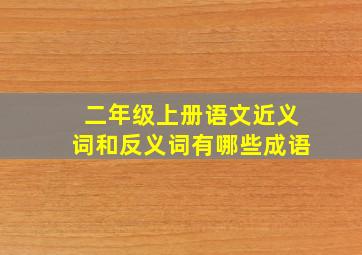 二年级上册语文近义词和反义词有哪些成语